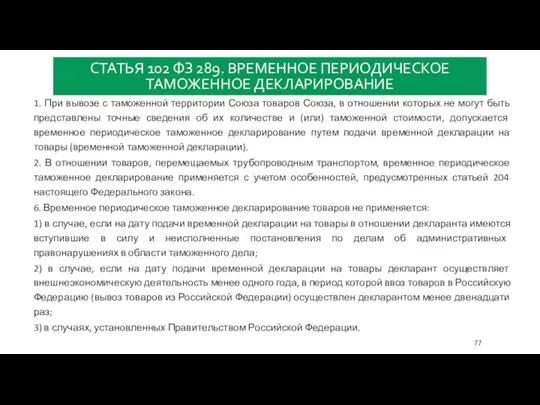 СТАТЬЯ 102 ФЗ 289. ВРЕМЕННОЕ ПЕРИОДИЧЕСКОЕ ТАМОЖЕННОЕ ДЕКЛАРИРОВАНИЕ

1. При вывозе с таможенной территории Союза товаров Союза, в отношении которых не могут быть представлены точные сведения об их количестве и (или) таможенной стоимости, допускается временное периодическое таможенное декларирование путем подачи временной декларации на товары (временной таможенной декларации).

2. В отношении товаров, перемещаемых трубопроводным транспортом, временное периодическое таможенное декларирование применяется с учетом особенностей, предусмотренных статьей 204 настоящего Федерального закона.

6. Временное периодическое таможенное декларирование товаров не применяется:

1) в случае, если на дату подачи временной декларации на товары в отношении декларанта имеются вступившие в силу и неисполненные постановления по делам об административных правонарушениях в области таможенного дела;

2) в случае, если на дату подачи временной декларации на товары декларант осуществляет внешнеэкономическую деятельность менее одного года, в период которой ввоз товаров в Российскую Федерацию (вывоз товаров из Российской Федерации) осуществлен декларантом менее двенадцати раз;

3) в случаях, установленных Правительством Российской Федерации.

77